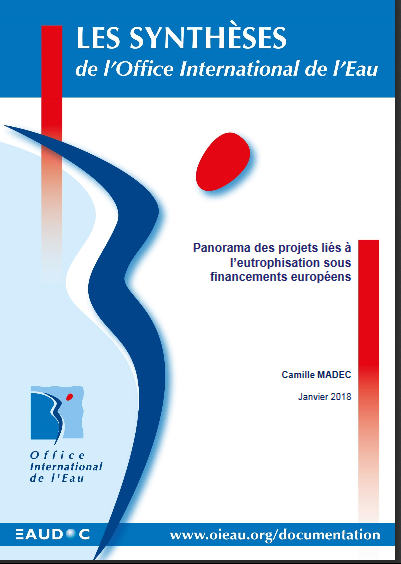 LES SYNTHÈSES
de l'Office International de l'Eau

Panorama des projets liés à l'eutrophisation sous financements européens

Camille MADEC

Janvier 2018

Office International de l'Eau

EAUDOC

www.oieau.org/documentation